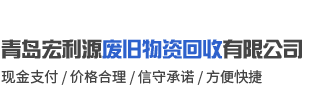 青岛宏利源废旧物资回收有限公司
现金支付 / 价格合理 / 信守承诺 / 方便快捷